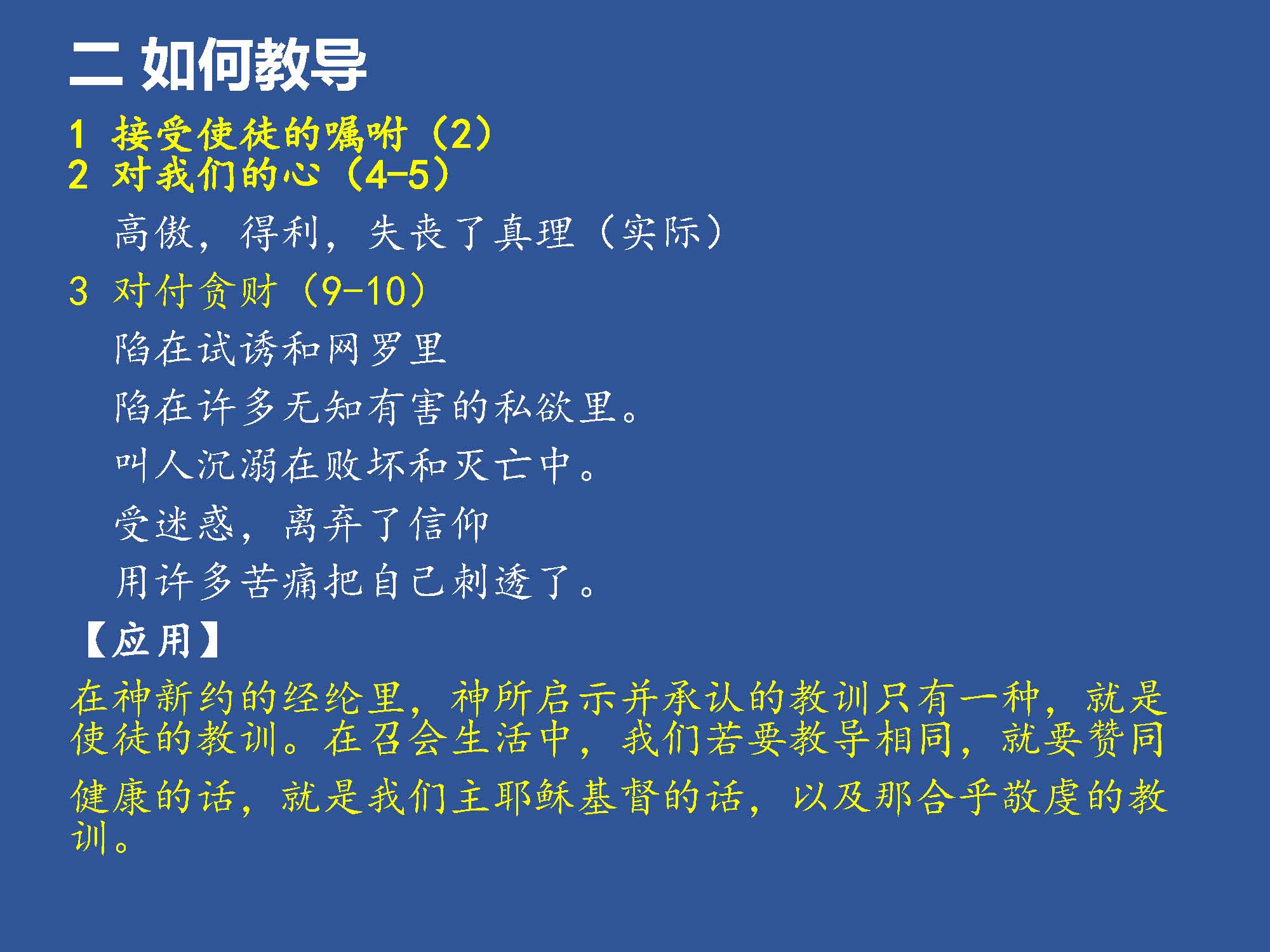 二 如何教导

1 接受使徒的嘱咐（2）
2 对我们的心（4-5）

高傲，得利，失丧了真理（实际）

3 对付贪财（9-10）

陷在试诱和网罗里

陷在许多无知有害的私欲里。

叫人沉溺在败坏和灭亡中。

受迷惑，离弃了信仰

用许多苦痛把自己刺透了。

【应用】

在神新约的经纶里，神所启示并承认的教训只有一种，就是使徒的教训。在召会生活中，我们若要教导相同，就要赞同健康的话，就是我们主耶稣基督的话，以及那合乎敬虔的教训。